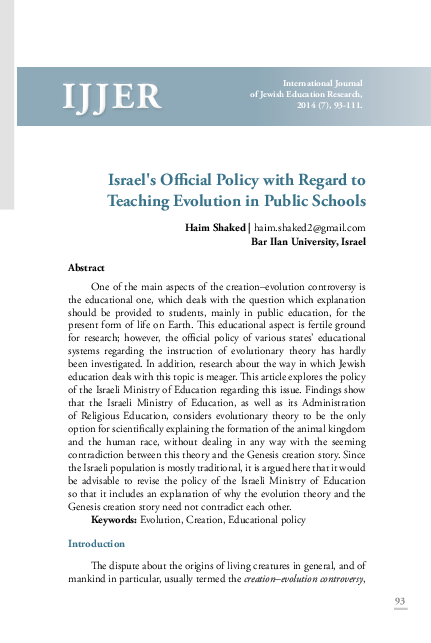 IJJER

International Journal of Jewish Education Research, 2014 (7), 93-111.

Israel's Official Policy with Regard to Teaching Evolution in Public Schools

Haim Shaked | haim.shaked2@gmail.com
Bar Ilan University, Israel

Abstract

One of the main aspects of the creation–evolution controversy is the educational one, which deals with the question which explanation should be provided to students, mainly in public education, for the present form of life on Earth. This educational aspect is fertile ground for research; however, the official policy of various states' educational systems regarding the instruction of evolutionary theory has hardly been investigated. In addition, research about the way in which Jewish education deals with this topic is meager. This article explores the policy of the Israeli Ministry of Education regarding this issue. Findings show that the Israeli Ministry of Education, as well as its Administration of Religious Education, considers evolutionary theory to be the only option for scientifically explaining the formation of the animal kingdom and the human race, without dealing in any way with the seeming contradiction between this theory and the Genesis creation story. Since the Israeli population is mostly traditional, it is argued here that it would be advisable to revise the policy of the Israeli Ministry of Education so that it includes an explanation of why the evolution theory and the Genesis creation story need not contradict each other.

Keywords: Evolution, Creation, Educational policy

Introduction

The dispute about the origins of living creatures in general, and of mankind in particular, usually termed the creation–evolution controversy,

93